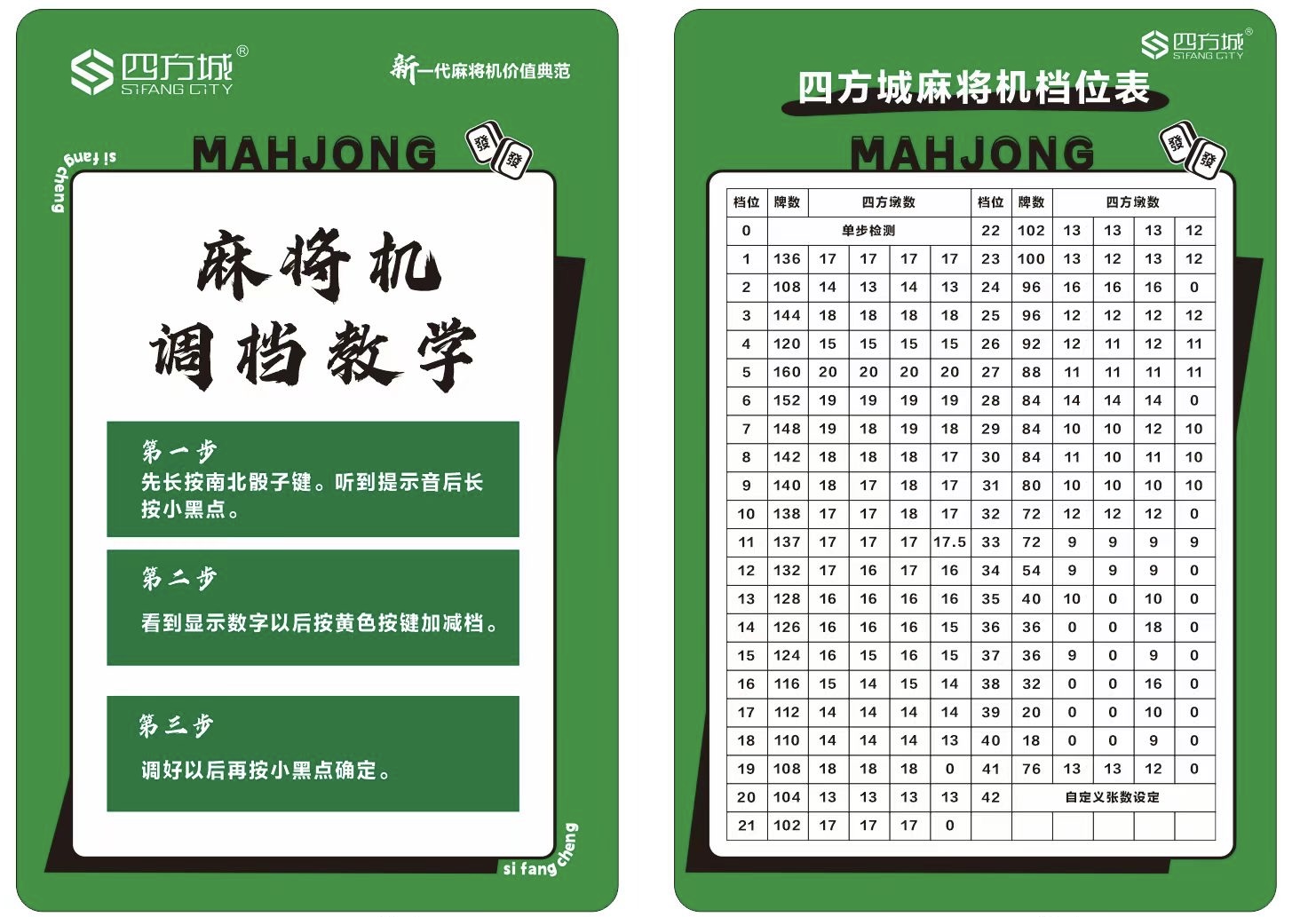 四方城®
SIFANG CITY

新一代麻将机价值典范

MAHJONG

發 發

si fang cheng

麻将机
调档教学

第一步
先长按南北骰子键。听到提示音后长按小黑点。

第二步
看到显示数字以后按黄色按键加减档。

第三步
调好以后再按小黑点确定。

si fang cheng

四方城®
SIFANG CITY

四方城麻将机档位表

MAHJONG

發 發

| 档位 | 牌数 | 四方墩数 | | | | 档位 | 牌数 | 四方墩数 | | | |
|---|---|---|---|---|---|---|---|---|---|---|---|
| 0 | 单步检测 | | | | | 22 | 102 | 13 | 13 | 13 | 12 |
| 1 | 136 | 17 | 17 | 17 | 17 | 23 | 100 | 13 | 12 | 13 | 12 |
| 2 | 108 | 14 | 13 | 14 | 13 | 24 | 96 | 16 | 16 | 16 | 0 |
| 3 | 144 | 18 | 18 | 18 | 18 | 25 | 96 | 12 | 12 | 12 | 12 |
| 4 | 120 | 15 | 15 | 15 | 15 | 26 | 92 | 12 | 11 | 12 | 11 |
| 5 | 160 | 20 | 20 | 20 | 20 | 27 | 88 | 11 | 11 | 11 | 11 |
| 6 | 152 | 19 | 19 | 19 | 19 | 28 | 84 | 14 | 14 | 14 | 0 |
| 7 | 148 | 19 | 18 | 19 | 18 | 29 | 84 | 10 | 10 | 12 | 10 |
| 8 | 142 | 18 | 18 | 18 | 17 | 30 | 84 | 11 | 10 | 11 | 10 |
| 9 | 140 | 18 | 17 | 18 | 17 | 31 | 80 | 10 | 10 | 10 | 10 |
| 10 | 138 | 17 | 17 | 18 | 17 | 32 | 72 | 12 | 12 | 12 | 0 |
| 11 | 137 | 17 | 17 | 17 | 17.5 | 33 | 72 | 9 | 9 | 9 | 9 |
| 12 | 132 | 17 | 16 | 17 | 16 | 34 | 54 | 9 | 9 | 9 | 0 |
| 13 | 128 | 16 | 16 | 16 | 16 | 35 | 40 | 10 | 0 | 10 | 0 |
| 14 | 126 | 16 | 16 | 16 | 15 | 36 | 36 | 0 | 0 | 18 | 0 |
| 15 | 124 | 16 | 15 | 16 | 15 | 37 | 36 | 9 | 0 | 9 | 0 |
| 16 | 116 | 15 | 14 | 15 | 14 | 38 | 32 | 0 | 0 | 16 | 0 |
| 17 | 112 | 14 | 14 | 14 | 14 | 39 | 20 | 0 | 0 | 10 | 0 |
| 18 | 110 | 14 | 14 | 14 | 13 | 40 | 18 | 0 | 0 | 9 | 0 |
| 19 | 108 | 18 | 18 | 18 | 0 | 41 | 76 | 13 | 13 | 12 | 0 |
| 20 | 104 | 13 | 13 | 13 | 13 | 42 | 自定义张数设定 | | | | |
| 21 | 102 | 17 | 17 | 17 | 0 | | | | | | |